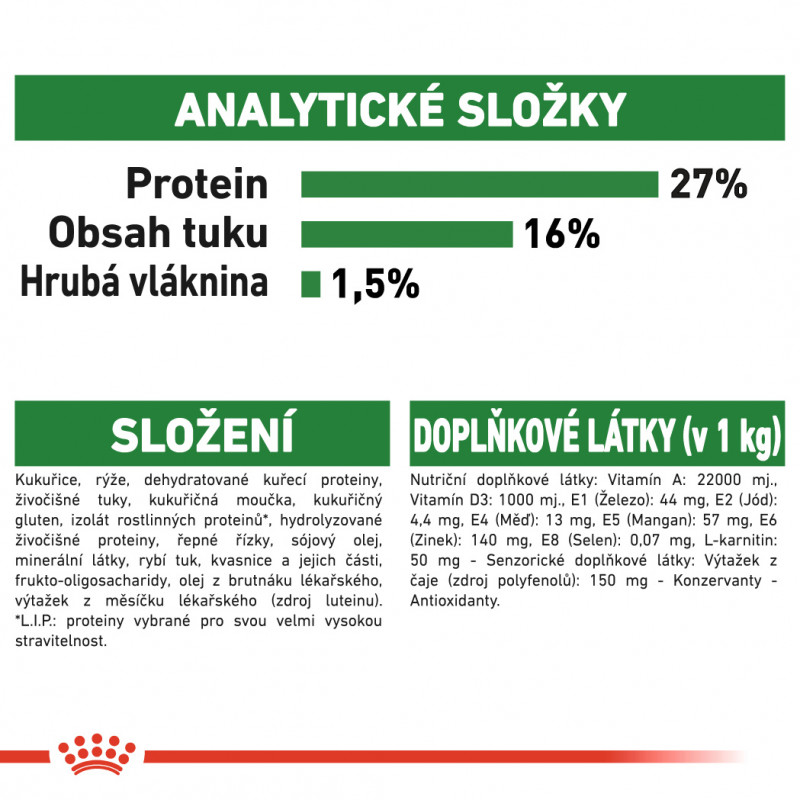 ANALYTICKÉ SLOŽKY

Protein 27%
Obsah tuku 16%
Hrubá vláknina 1,5%

SLOŽENÍ

Kukuřice, rýže, dehydratované kuřecí proteiny, živočišné tuky, kukuřičná moučka, kukuřičný gluten, izolát rostlinných proteinů*, hydrolyzované živočišné proteiny, řepné řízky, sójový olej, minerální látky, rybí tuk, kvasnice a jejich části, frukto-oligosacharidy, olej z brutnáku lékařského, výtažek z měsíčku lékařského (zdroj luteinu). *L.I.P.: proteiny vybrané pro svou velmi vysokou stravitelnost.

DOPLŇKOVÉ LÁTKY (v 1 kg)

Nutriční doplňkové látky: Vitamín A: 22000 mj., Vitamín D3: 1000 mj., E1 (Železo): 44 mg, E2 (Jód): 4,4 mg, E4 (Měď): 13 mg, E5 (Mangan): 57 mg, E6 (Zinek): 140 mg, E8 (Selen): 0,07 mg, L-karnitin: 50 mg - Senzorické doplňkové látky: Výtažek z čaje (zdroj polyfenolů): 150 mg - Konzervanty - Antioxidanty.